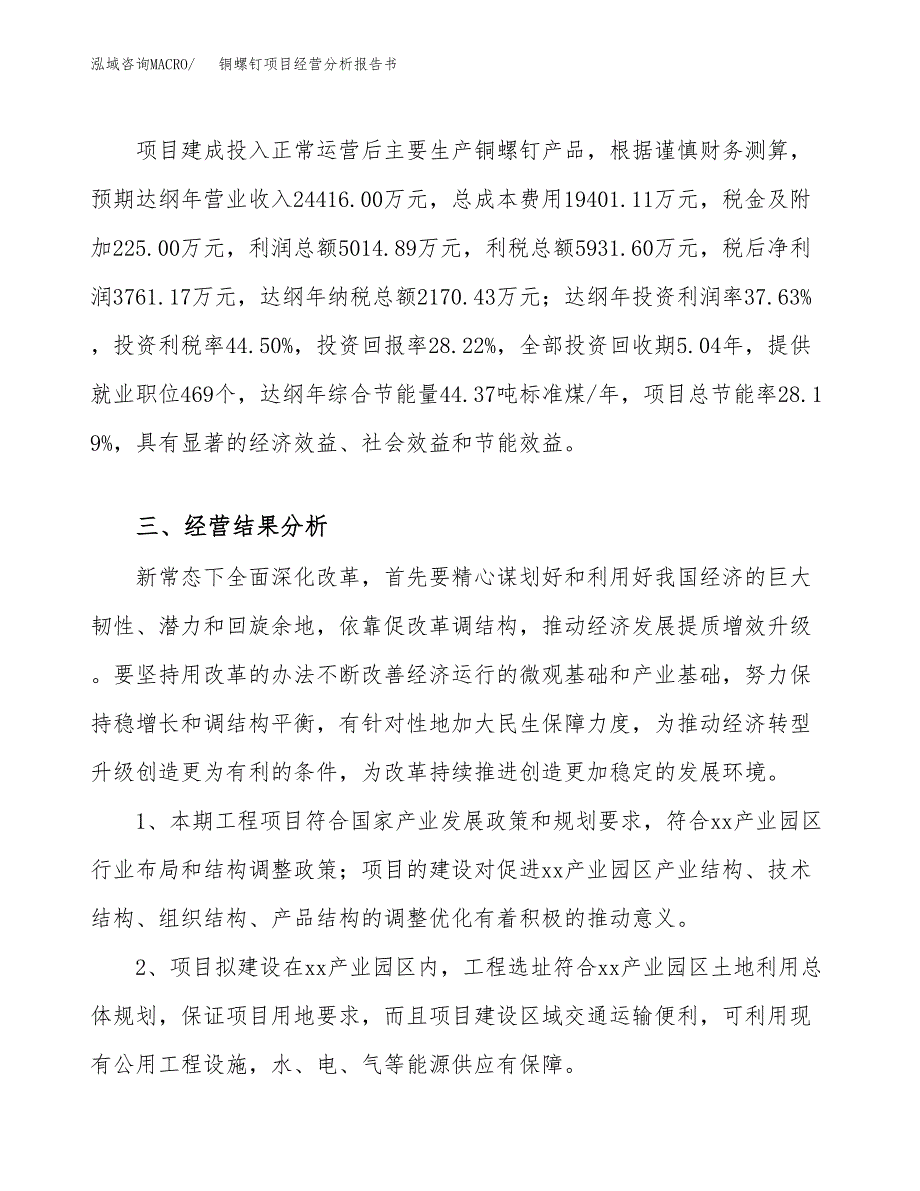 泓域咨询MACRO/　铜螺钉项目经营分析报告书

项目建成投入正常运营后主要生产铜螺钉产品，根据谨慎财务测算，预期达纲年营业收入24416.00万元，总成本费用19401.11万元，税金及附加225.00万元，利润总额5014.89万元，利税总额5931.60万元，税后净利润3761.17万元，达纲年纳税总额2170.43万元；达纲年投资利润率37.63%，投资利税率44.50%，投资回报率28.22%，全部投资回收期5.04年，提供就业职位469个，达纲年综合节能量44.37吨标准煤/年，项目总节能率28.19%，具有显著的经济效益、社会效益和节能效益。

三、经营结果分析

新常态下全面深化改革，首先要精心谋划好和利用好我国经济的巨大韧性、潜力和回旋余地，依靠促改革调结构，推动经济发展提质增效升级。要坚持用改革的办法不断改善经济运行的微观基础和产业基础，努力保持稳增长和调结构平衡，有针对性地加大民生保障力度，为推动经济转型升级创造更为有利的条件，为改革持续推进创造更加稳定的发展环境。

1、本期工程项目符合国家产业发展政策和规划要求，符合xx产业园区行业布局和结构调整政策；项目的建设对促进xx产业园区产业结构、技术结构、组织结构、产品结构的调整优化有着积极的推动意义。

2、项目拟建设在xx产业园区内，工程选址符合xx产业园区土地利用总体规划，保证项目用地要求，而且项目建设区域交通运输便利，可利用现有公用工程设施，水、电、气等能源供应有保障。